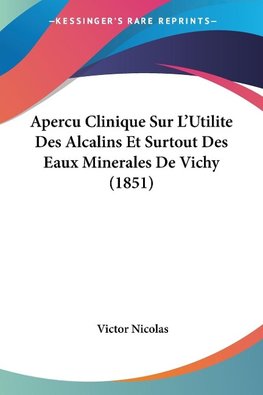 —KESSINGER'S RARE REPRINTS—

Apercu Clinique Sur L'Utilite Des Alcalins Et Surtout Des Eaux Minerales De Vichy (1851)

Victor Nicolas